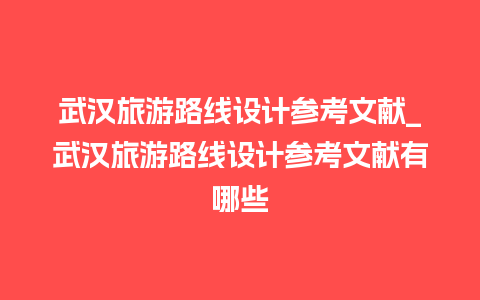 武汉旅游路线设计参考文献_武汉旅游路线设计参考文献有哪些